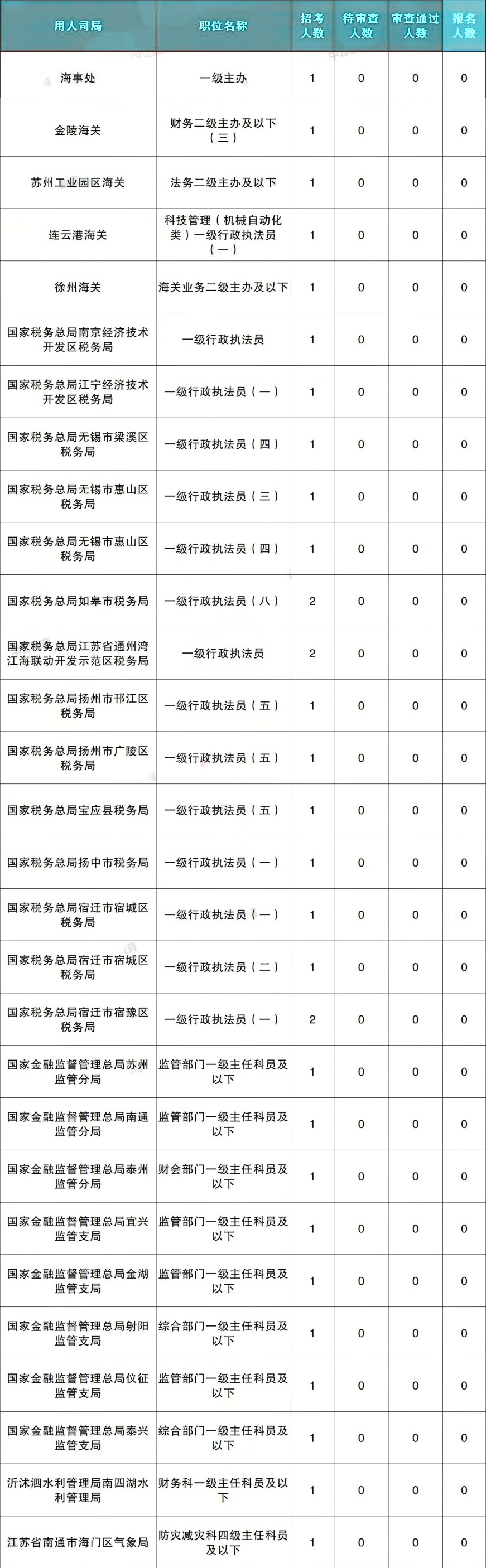 | 用人司局 | 职位名称 | 招考人数 | 待审查人数 | 审查通过人数 | 报名人数 |
|---|---|---|---|---|---|
| 海事处 | 一级主办 | 1 | 0 | 0 | 0 |
| 金陵海关 | 财务二级主办及以下（三） | 1 | 0 | 0 | 0 |
| 苏州工业园区海关 | 法务二级主办及以下 | 1 | 0 | 0 | 0 |
| 连云港海关 | 科技管理（机械自动化类）一级行政执法员（一） | 1 | 0 | 0 | 0 |
| 徐州海关 | 海关业务二级主办及以下 | 1 | 0 | 0 | 0 |
| 国家税务总局南京经济技术开发区税务局 | 一级行政执法员 | 1 | 0 | 0 | 0 |
| 国家税务总局江宁经济技术开发区税务局 | 一级行政执法员（一） | 1 | 0 | 0 | 0 |
| 国家税务总局无锡市梁溪区税务局 | 一级行政执法员（四） | 1 | 0 | 0 | 0 |
| 国家税务总局无锡市惠山区税务局 | 一级行政执法员（三） | 1 | 0 | 0 | 0 |
| 国家税务总局无锡市惠山区税务局 | 一级行政执法员（四） | 1 | 0 | 0 | 0 |
| 国家税务总局如皋市税务局 | 一级行政执法员（八） | 2 | 0 | 0 | 0 |
| 国家税务总局江苏省通州湾江海联动开发示范区税务局 | 一级行政执法员 | 2 | 0 | 0 | 0 |
| 国家税务总局扬州市邗江区税务局 | 一级行政执法员（五） | 1 | 0 | 0 | 0 |
| 国家税务总局扬州市广陵区税务局 | 一级行政执法员（五） | 1 | 0 | 0 | 0 |
| 国家税务总局宝应县税务局 | 一级行政执法员（五） | 1 | 0 | 0 | 0 |
| 国家税务总局扬中市税务局 | 一级行政执法员（一） | 1 | 0 | 0 | 0 |
| 国家税务总局宿迁市宿城区税务局 | 一级行政执法员（一） | 1 | 0 | 0 | 0 |
| 国家税务总局宿迁市宿城区税务局 | 一级行政执法员（二） | 1 | 0 | 0 | 0 |
| 国家税务总局宿迁市宿豫区税务局 | 一级行政执法员（一） | 2 | 0 | 0 | 0 |
| 国家金融监督管理总局苏州监管分局 | 监管部门一级主任科员及以下 | 1 | 0 | 0 | 0 |
| 国家金融监督管理总局南通监管分局 | 监管部门一级主任科员及以下 | 1 | 0 | 0 | 0 |
| 国家金融监督管理总局泰州监管分局 | 财会部门一级主任科员及以下 | 1 | 0 | 0 | 0 |
| 国家金融监督管理总局宜兴监管支局 | 监管部门一级主任科员及以下 | 1 | 0 | 0 | 0 |
| 国家金融监督管理总局金湖监管支局 | 监管部门一级主任科员及以下 | 1 | 0 | 0 | 0 |
| 国家金融监督管理总局射阳监管支局 | 综合部门一级主任科员及以下 | 1 | 0 | 0 | 0 |
| 国家金融监督管理总局仪征监管支局 | 监管部门一级主任科员及以下 | 1 | 0 | 0 | 0 |
| 国家金融监督管理总局泰兴监管支局 | 综合部门一级主任科员及以下 | 1 | 0 | 0 | 0 |
| 沂沭泗水利管理局南四湖水利管理局 | 财务科一级主任科员及以下 | 1 | 0 | 0 | 0 |
| 江苏省南通市海门区气象局 | 防灾减灾科四级主任科员及以下 | 1 | 0 | 0 | 0 |